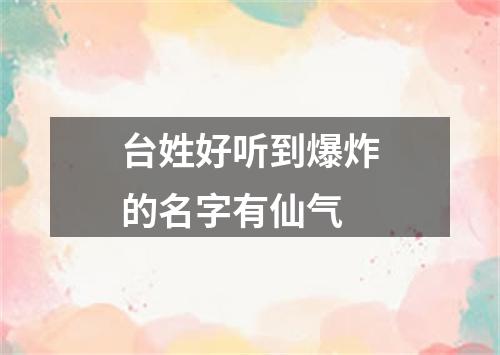 台姓好听到爆炸的名字有仙气